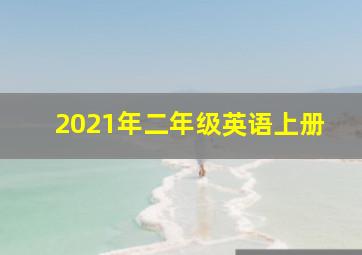 2021年二年级英语上册